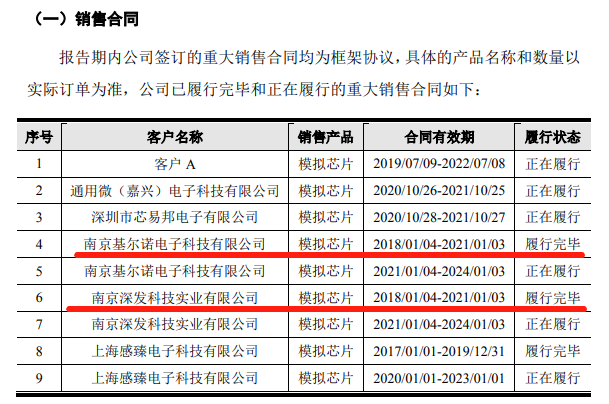 （一）销售合同

报告期内公司签订的重大销售合同均为框架协议，具体的产品名称和数量以实际订单为准，公司已履行完毕和正在履行的重大销售合同如下：

| 序号 | 客户名称 | 销售产品 | 合同有效期 | 履行状态 |
|---|---|---|---|---|
| 1 | 客户A | 模拟芯片 | 2019/07/09-2022/07/08 | 正在履行 |
| 2 | 通用微（嘉兴）电子科技有限公司 | 模拟芯片 | 2020/10/26-2021/10/25 | 正在履行 |
| 3 | 深圳市芯易邦电子有限公司 | 模拟芯片 | 2020/10/28-2021/10/27 | 正在履行 |
| 4 | 南京基尔诺电子科技有限公司 | 模拟芯片 | 2018/01/04-2021/01/03 | 履行完毕 |
| 5 | 南京基尔诺电子科技有限公司 | 模拟芯片 | 2021/01/04-2024/01/03 | 正在履行 |
| 6 | 南京深发科技实业有限公司 | 模拟芯片 | 2018/01/04-2021/01/03 | 履行完毕 |
| 7 | 南京深发科技实业有限公司 | 模拟芯片 | 2021/01/04-2024/01/03 | 正在履行 |
| 8 | 上海感臻电子科技有限公司 | 模拟芯片 | 2017/01/01-2019/12/31 | 履行完毕 |
| 9 | 上海感臻电子科技有限公司 | 模拟芯片 | 2020/01/01-2023/01/01 | 正在履行 |